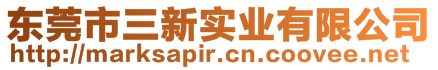 东莞市三新实业有限公司
http://marksapir.cn.coovee.net